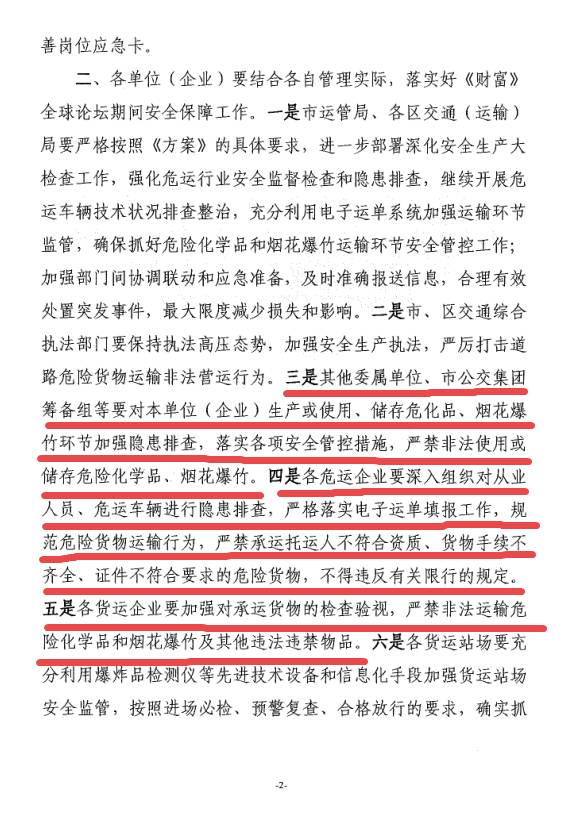 善岗位应急卡。

二、各单位（企业）要结合各自管理实际，落实好《财富》全球论坛期间安全保障工作。一是市运管局、各区交通（运输）局要严格按照《方案》的具体要求，进一步部署深化安全生产大检查工作，强化危运行业安全监督检查和隐患排查，继续开展危运车辆技术状况排查整治，充分利用电子运单系统加强运输环节监管，确保抓好危险化学品和烟花爆竹运输环节安全管控工作；加强部门间协调联动和应急准备，及时准确报送信息，合理有效处置突发事件，最大限度减少损失和影响。二是市、区交通综合执法部门要保持执法高压态势，加强安全生产执法，严厉打击道路危险货物运输非法营运行为。三是其他委属单位、市公交集团筹备组等要对本单位（企业）生产或使用、储存危化品、烟花爆竹环节加强隐患排查，落实各项安全管控措施，严禁非法使用或储存危险化学品、烟花爆竹。四是各危运企业要深入组织对从业人员、危运车辆进行隐患排查，严格落实电子运单填报工作，规范危险货物运输行为，严禁承运托运人不符合资质、货物手续不齐全、证件不符合要求的危险货物，不得违反有关限行的规定。五是各货运企业要加强对承运货物的检查验视，严禁非法运输危险化学品和烟花爆竹及其他违法违禁物品。六是各货运站场要充分利用爆炸品检测仪等先进技术设备和信息化手段加强货运站场安全监管，按照进场必检、预警复查、合格放行的要求，确实抓

-2-